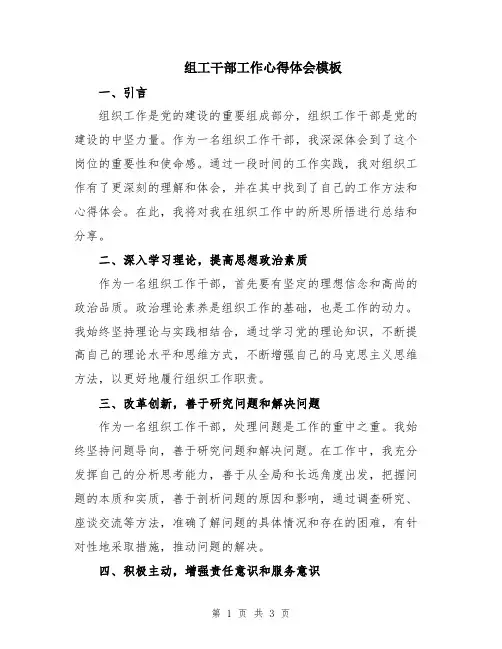 组工干部工作心得体会模板

一、引言

组织工作是党的建设的重要组成部分，组织工作干部是党的建设的中坚力量。作为一名组织工作干部，我深深体会到了这个岗位的重要性和使命感。通过一段时间的工作实践，我对组织工作有了更深刻的理解和体会，并在其中找到了自己的工作方法和心得体会。在此，我将对我在组织工作中的所思所悟进行总结和分享。

二、深入学习理论，提高思想政治素质

作为一名组织工作干部，首先要有坚定的理想信念和高尚的政治品质。政治理论素养是组织工作的基础，也是工作的动力。我始终坚持理论与实践相结合，通过学习党的理论知识，不断提高自己的理论水平和思维方式，不断增强自己的马克思主义思维方法，以更好地履行组织工作职责。

三、改革创新，善于研究问题和解决问题

作为一名组织工作干部，处理问题是工作的重中之重。我始终坚持问题导向，善于研究问题和解决问题。在工作中，我充分发挥自己的分析思考能力，善于从全局和长远角度出发，把握问题的本质和实质，善于剖析问题的原因和影响，通过调查研究、座谈交流等方法，准确了解问题的具体情况和存在的困难，有针对性地采取措施，推动问题的解决。

四、积极主动，增强责任意识和服务意识

第 1 页 共 3 页